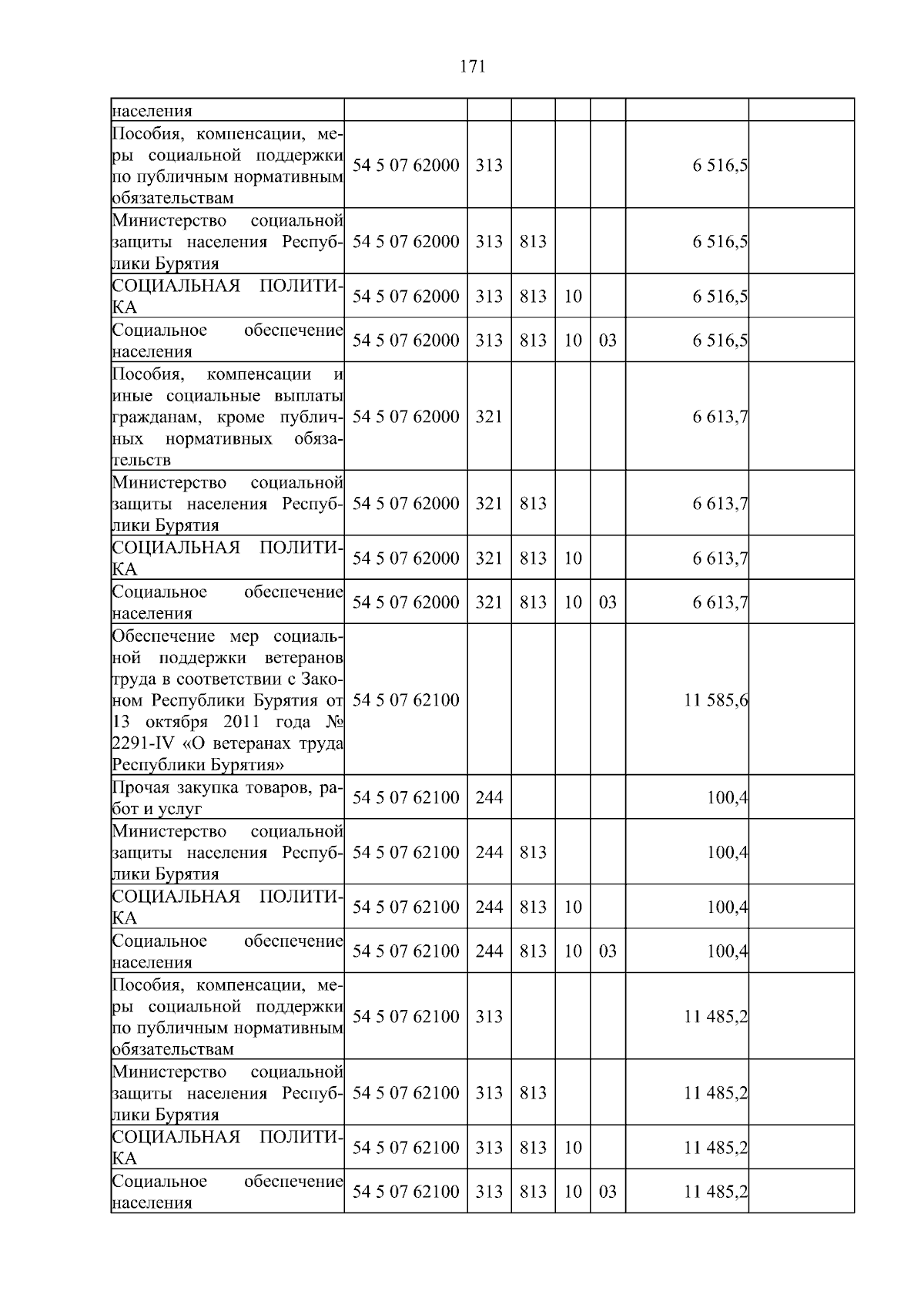 171

| населения |  |  |  |  |  |  |  |
|---|---|---|---|---|---|---|---|
| Пособия, компенсации, меры социальной поддержки по публичным нормативным обязательствам | 54 5 07 62000 | 313 |  |  |  | 6 516,5 |  |
| Министерство социальной защиты населения Республики Бурятия | 54 5 07 62000 | 313 | 813 |  |  | 6 516,5 |  |
| СОЦИАЛЬНАЯ ПОЛИТИКА | 54 5 07 62000 | 313 | 813 | 10 |  | 6 516,5 |  |
| Социальное обеспечение населения | 54 5 07 62000 | 313 | 813 | 10 | 03 | 6 516,5 |  |
| Пособия, компенсации и иные социальные выплаты гражданам, кроме публичных нормативных обязательств | 54 5 07 62000 | 321 |  |  |  | 6 613,7 |  |
| Министерство социальной защиты населения Республики Бурятия | 54 5 07 62000 | 321 | 813 |  |  | 6 613,7 |  |
| СОЦИАЛЬНАЯ ПОЛИТИКА | 54 5 07 62000 | 321 | 813 | 10 |  | 6 613,7 |  |
| Социальное обеспечение населения | 54 5 07 62000 | 321 | 813 | 10 | 03 | 6 613,7 |  |
| Обеспечение мер социальной поддержки ветеранов труда в соответствии с Законом Республики Бурятия от 13 октября 2011 года № 2291-IV «О ветеранах труда Республики Бурятия» | 54 5 07 62100 |  |  |  |  | 11 585,6 |  |
| Прочая закупка товаров, работ и услуг | 54 5 07 62100 | 244 |  |  |  | 100,4 |  |
| Министерство социальной защиты населения Республики Бурятия | 54 5 07 62100 | 244 | 813 |  |  | 100,4 |  |
| СОЦИАЛЬНАЯ ПОЛИТИКА | 54 5 07 62100 | 244 | 813 | 10 |  | 100,4 |  |
| Социальное обеспечение населения | 54 5 07 62100 | 244 | 813 | 10 | 03 | 100,4 |  |
| Пособия, компенсации, меры социальной поддержки по публичным нормативным обязательствам | 54 5 07 62100 | 313 |  |  |  | 11 485,2 |  |
| Министерство социальной защиты населения Республики Бурятия | 54 5 07 62100 | 313 | 813 |  |  | 11 485,2 |  |
| СОЦИАЛЬНАЯ ПОЛИТИКА | 54 5 07 62100 | 313 | 813 | 10 |  | 11 485,2 |  |
| Социальное обеспечение населения | 54 5 07 62100 | 313 | 813 | 10 | 03 | 11 485,2 |  |